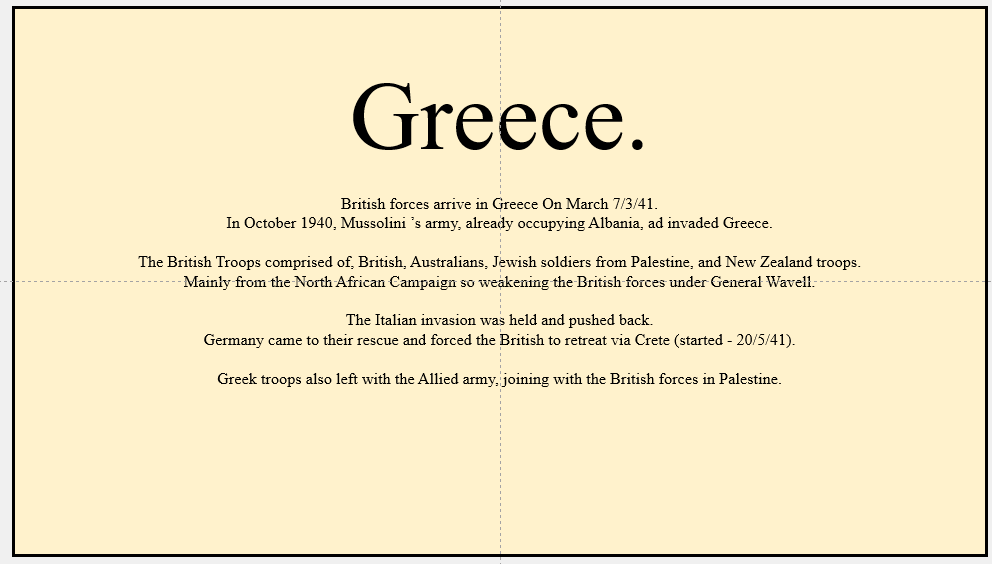 Greece.

British forces arrive in Greece On March 7/3/41.
In October 1940, Mussolini 's army, already occupying Albania, ad invaded Greece.

The British Troops comprised of, British, Australians, Jewish soldiers from Palestine, and New Zealand troops.
Mainly from the North African Campaign so weakening the British forces under General Wavell.

The Italian invasion was held and pushed back.
Germany came to their rescue and forced the British to retreat via Crete (started - 20/5/41).

Greek troops also left with the Allied army, joining with the British forces in Palestine.